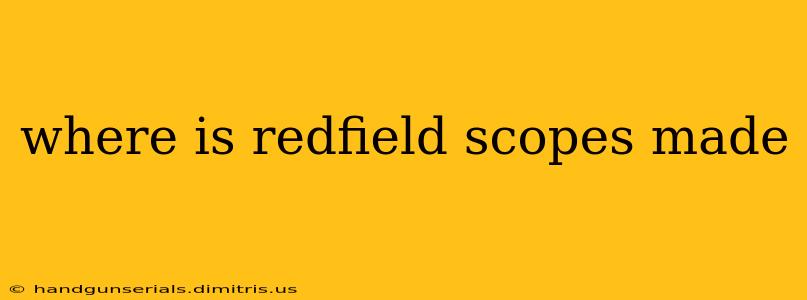 where is redfield scopes made

© handgunserials.dimitris.us